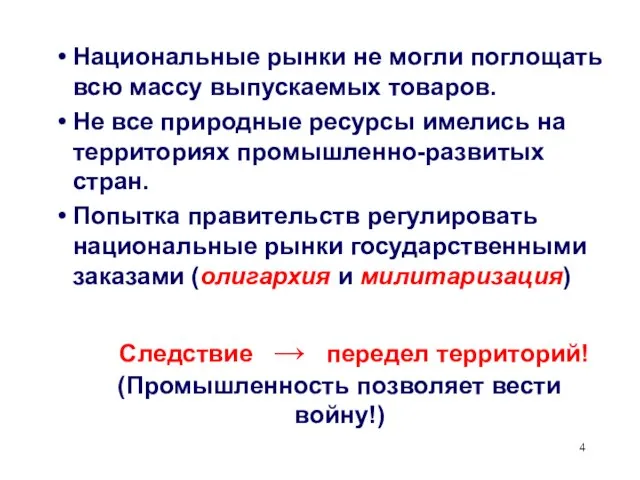 • Национальные рынки не могли поглощать всю массу выпускаемых товаров.

• Не все природные ресурсы имелись на территориях промышленно-развитых стран.

• Попытка правительств регулировать национальные рынки государственными заказами (олигархия и милитаризация)

Следствие → передел территорий!
(Промышленность позволяет вести войну!)

4